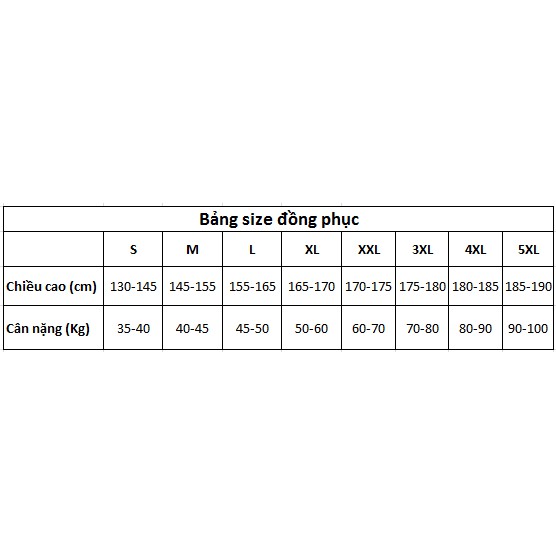 Bảng size đồng phục

| | S | M | L | XL | XXL | 3XL | 4XL | 5XL |
|---|---|---|---|---|---|---|---|---|
| Chiều cao (cm) | 130-145 | 145-155 | 155-165 | 165-170 | 170-175 | 175-180 | 180-185 | 185-190 |
| Cân nặng (Kg) | 35-40 | 40-45 | 45-50 | 50-60 | 60-70 | 70-80 | 80-90 | 90-100 |